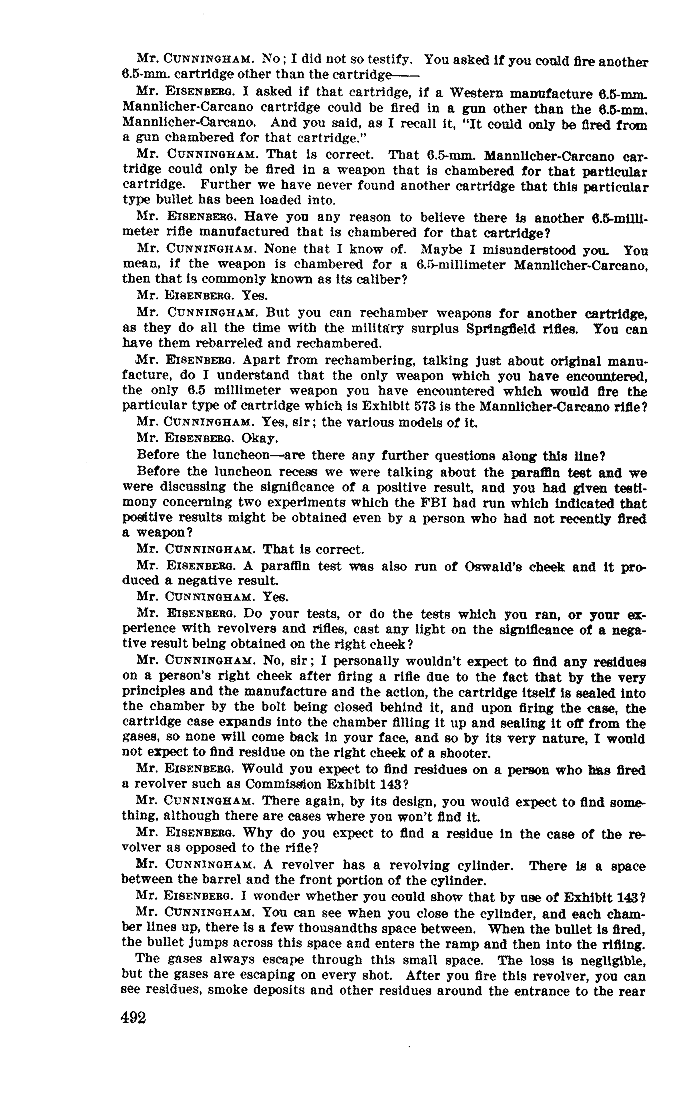 Mr. CUNNINGHAM. No; I did not so testify. You asked if you could fire another 6.5-mm. cartridge other than the cartridge——

Mr. EISENBERG. I asked if that cartridge, if a Western manufacture 6.5-mm. Mannlicher-Carcano cartridge could be fired in a gun other than the 6.5-mm. Mannlicher-Carcano. And you said, as I recall it, "It could only be fired from a gun chambered for that cartridge."

Mr. CUNNINGHAM. That is correct. That 6.5-mm. Mannlicher-Carcano cartridge could only be fired in a weapon that is chambered for that particular cartridge. Further we have never found another cartridge that this particular type bullet has been loaded into.

Mr. EISENBERG. Have you any reason to believe there is another 6.5-millimeter rifle manufactured that is chambered for that cartridge?

Mr. CUNNINGHAM. None that I know of. Maybe I misunderstood you. You mean, if the weapon is chambered for a 6.5-millimeter Mannlicher-Carcano, then that is commonly known as its caliber?

Mr. EISENBERG. Yes.

Mr. CUNNINGHAM. But you can rechamber weapons for another cartridge, as they do all the time with the military surplus Springfield rifles. You can have them rebarreled and rechambered.

Mr. EISENBERG. Apart from rechambering, talking just about original manufacture, do I understand that the only weapon which you have encountered, the only 6.5 millimeter weapon you have encountered which would fire the particular type of cartridge which is Exhibit 573 is the Mannlicher-Carcano rifle?

Mr. CUNNINGHAM. Yes, sir; the various models of it.

Mr. EISENBERG. Okay.

Before the luncheon—are there any further questions along this line?

Before the luncheon recess we were talking about the paraffin test and we were discussing the significance of a positive result, and you had given testimony concerning two experiments which the FBI had run which indicated that positive results might be obtained even by a person who had not recently fired a weapon?

Mr. CUNNINGHAM. That is correct.

Mr. EISENBERG. A paraffin test was also run of Oswald's cheek and it produced a negative result.

Mr. CUNNINGHAM. Yes.

Mr. EISENBERG. Do your tests, or do the tests which you ran, or your experience with revolvers and rifles, cast any light on the significance of a negative result being obtained on the right cheek?

Mr. CUNNINGHAM. No, sir; I personally wouldn't expect to find any residues on a person's right cheek after firing a rifle due to the fact that by the very principles and the manufacture and the action, the cartridge itself is sealed into the chamber by the bolt being closed behind it, and upon firing the case, the cartridge case expands into the chamber filling it up and sealing it off from the gases, so none will come back in your face, and so by its very nature, I would not expect to find residue on the right cheek of a shooter.

Mr. EISENBERG. Would you expect to find residues on a person who has fired a revolver such as Commission Exhibit 143?

Mr. CUNNINGHAM. There again, by its design, you would expect to find something, although there are cases where you won't find it.

Mr. EISENBERG. Why do you expect to find a residue in the case of the revolver as opposed to the rifle?

Mr. CUNNINGHAM. A revolver has a revolving cylinder. There is a space between the barrel and the front portion of the cylinder.

Mr. EISENBERG. I wonder whether you could show that by use of Exhibit 143?

Mr. CUNNINGHAM. You can see when you close the cylinder, and each chamber lines up, there is a few thousandths space between. When the bullet is fired, the bullet jumps across this space and enters the ramp and then into the rifling.

The gases always escape through this small space. The loss is negligible, but the gases are escaping on every shot. After you fire this revolver, you can see residues, smoke deposits and other residues around the entrance to the rear

492